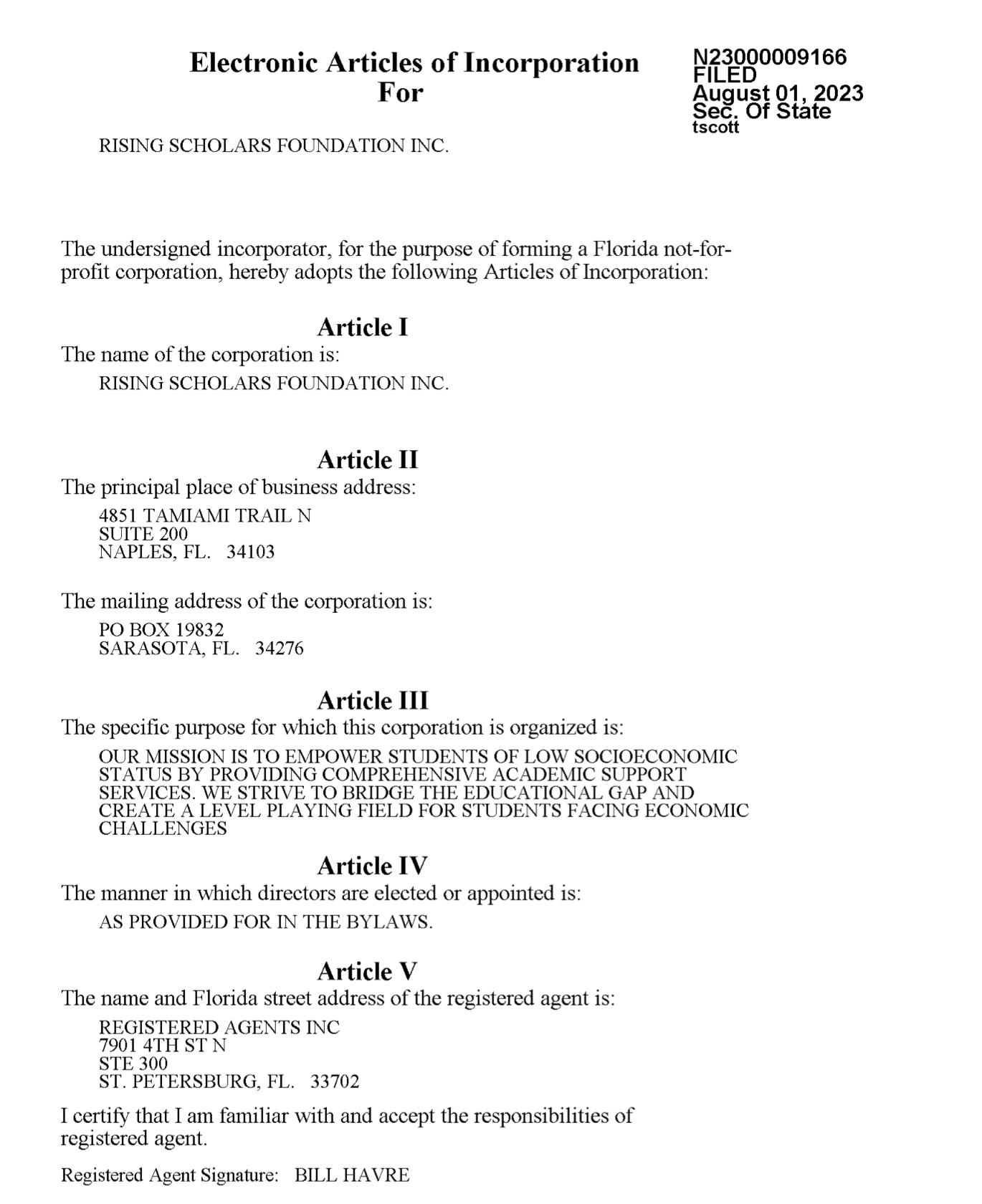 Electronic Articles of Incorporation
For

N23000009166
FILED
August 01, 2023
Sec. Of State
tscott

RISING SCHOLARS FOUNDATION INC.

The undersigned incorporator, for the purpose of forming a Florida not-for-profit corporation, hereby adopts the following Articles of Incorporation:

Article I
The name of the corporation is:
RISING SCHOLARS FOUNDATION INC.

Article II
The principal place of business address:
4851 TAMIAMI TRAIL N
SUITE 200
NAPLES, FL. 34103

The mailing address of the corporation is:
PO BOX 19832
SARASOTA, FL. 34276

Article III
The specific purpose for which this corporation is organized is:
OUR MISSION IS TO EMPOWER STUDENTS OF LOW SOCIOECONOMIC STATUS BY PROVIDING COMPREHENSIVE ACADEMIC SUPPORT SERVICES. WE STRIVE TO BRIDGE THE EDUCATIONAL GAP AND CREATE A LEVEL PLAYING FIELD FOR STUDENTS FACING ECONOMIC CHALLENGES

Article IV
The manner in which directors are elected or appointed is:
AS PROVIDED FOR IN THE BYLAWS.

Article V
The name and Florida street address of the registered agent is:
REGISTERED AGENTS INC
7901 4TH ST N
STE 300
ST. PETERSBURG, FL. 33702

I certify that I am familiar with and accept the responsibilities of registered agent.

Registered Agent Signature: BILL HAVRE